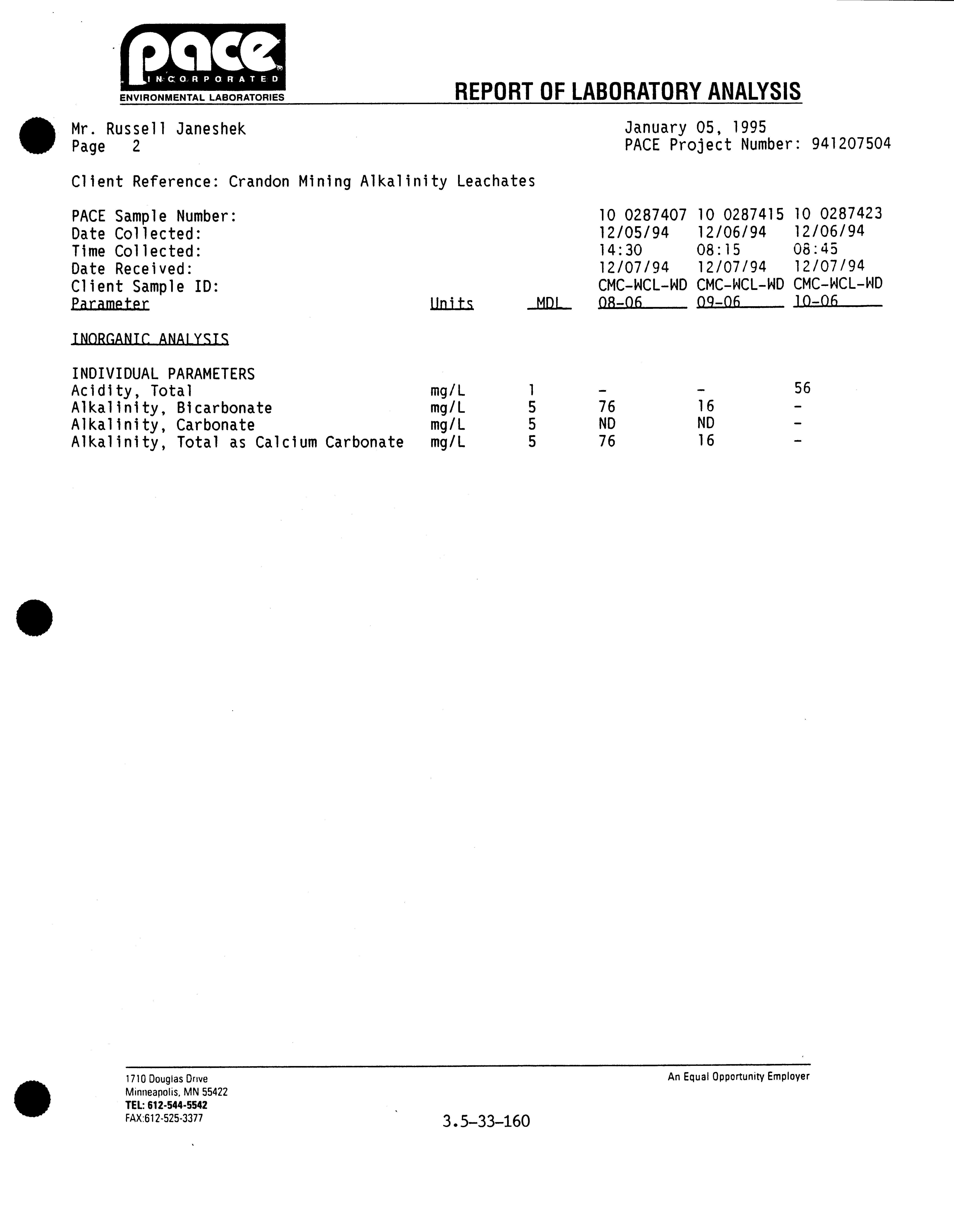 pace INCORPORATED
ENVIRONMENTAL LABORATORIES

REPORT OF LABORATORY ANALYSIS

Mr. Russell Janeshek
Page 2

January 05, 1995
PACE Project Number: 941207504

Client Reference: Crandon Mining Alkalinity Leachates

| | | | | | |
|---|---|---|---|---|---|
| PACE Sample Number: | | | 10 0287407 | 10 0287415 | 10 0287423 |
| Date Collected: | | | 12/05/94 | 12/06/94 | 12/06/94 |
| Time Collected: | | | 14:30 | 08:15 | 08:45 |
| Date Received: | | | 12/07/94 | 12/07/94 | 12/07/94 |
| Client Sample ID: | | | CMC-WCL-WD | CMC-WCL-WD | CMC-WCL-WD |
| Parameter | Units | MDL | 08-06 | 09-06 | 10-06 |
| INORGANIC ANALYSIS | | | | | |
| INDIVIDUAL PARAMETERS | | | | | |
| Acidity, Total | mg/L | 1 | - | - | 56 |
| Alkalinity, Bicarbonate | mg/L | 5 | 76 | 16 | - |
| Alkalinity, Carbonate | mg/L | 5 | ND | ND | - |
| Alkalinity, Total as Calcium Carbonate | mg/L | 5 | 76 | 16 | - |

1710 Douglas Drive
Minneapolis, MN 55422
TEL: 612-544-5542
FAX:612-525-3377

An Equal Opportunity Employer

3.5-33-160